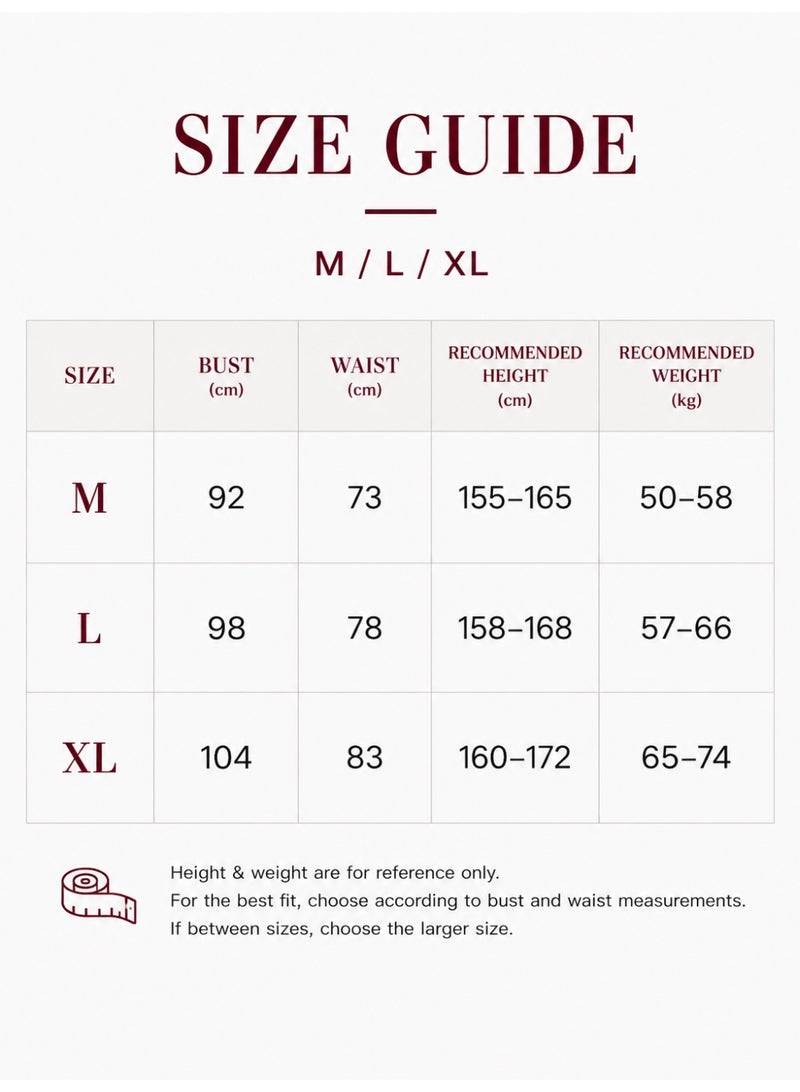 SIZE GUIDE

M / L / XL

| SIZE | BUST (cm) | WAIST (cm) | RECOMMENDED HEIGHT (cm) | RECOMMENDED WEIGHT (kg) |
|---|---|---|---|---|
| M | 92 | 73 | 155–165 | 50–58 |
| L | 98 | 78 | 158–168 | 57–66 |
| XL | 104 | 83 | 160–172 | 65–74 |

Height & weight are for reference only.
For the best fit, choose according to bust and waist measurements.
If between sizes, choose the larger size.